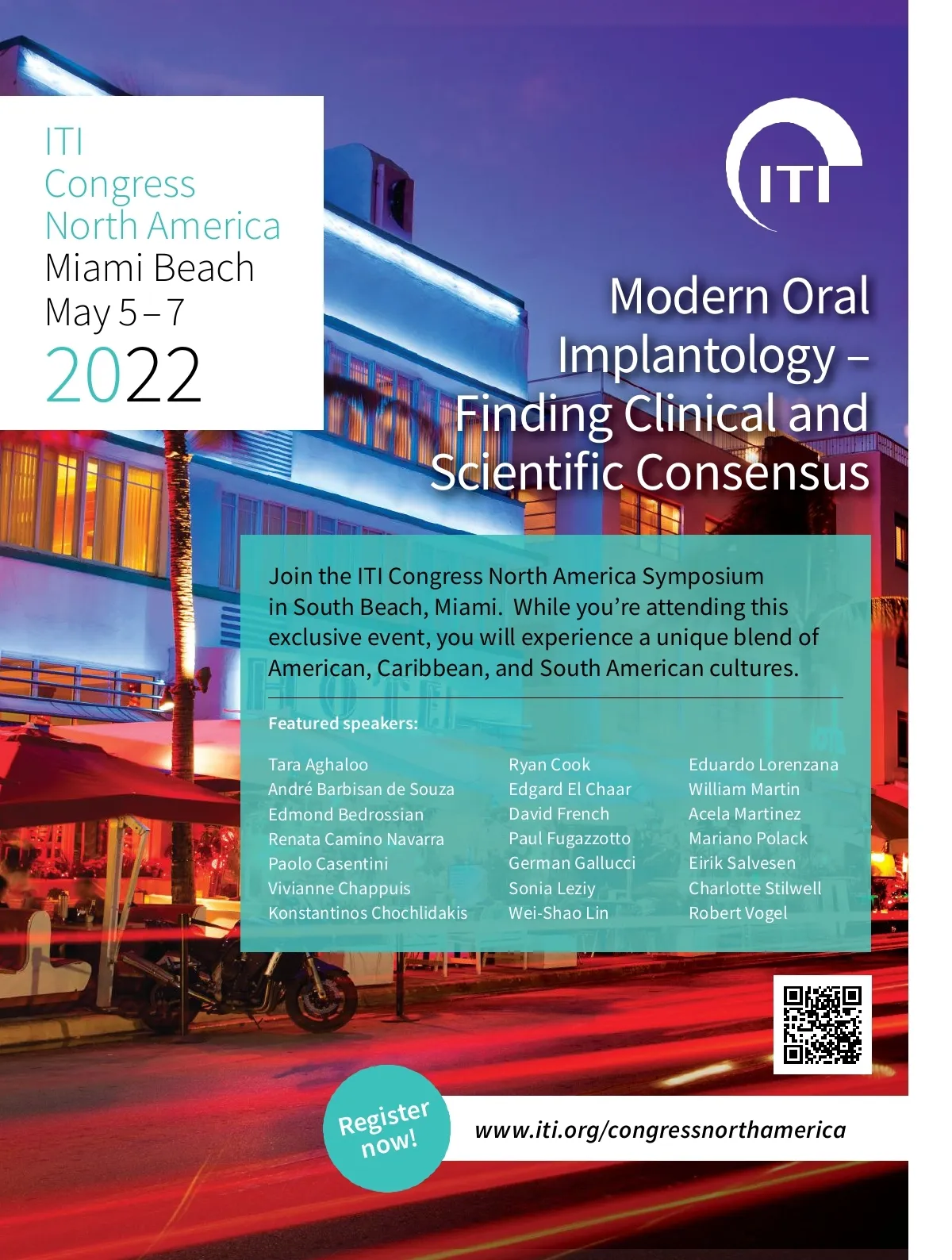 ITI
Congress
North America
Miami Beach
May 5 – 7
2022

ITI

Modern Oral Implantology – Finding Clinical and Scientific Consensus

Join the ITI Congress North America Symposium in South Beach, Miami. While you're attending this exclusive event, you will experience a unique blend of American, Caribbean, and South American cultures.

Featured speakers:

Tara Aghaloo
André Barbisan de Souza
Edmond Bedrossian
Renata Camino Navarra
Paolo Casentini
Vivianne Chappuis
Konstantinos Chochlidakis

Ryan Cook
Edgard El Chaar
David French
Paul Fugazzotto
German Gallucci
Sonia Leziy
Wei-Shao Lin

Eduardo Lorenzana
William Martin
Acela Martinez
Mariano Polack
Eirik Salvesen
Charlotte Stilwell
Robert Vogel

Register now!

www.iti.org/congressnorthamerica